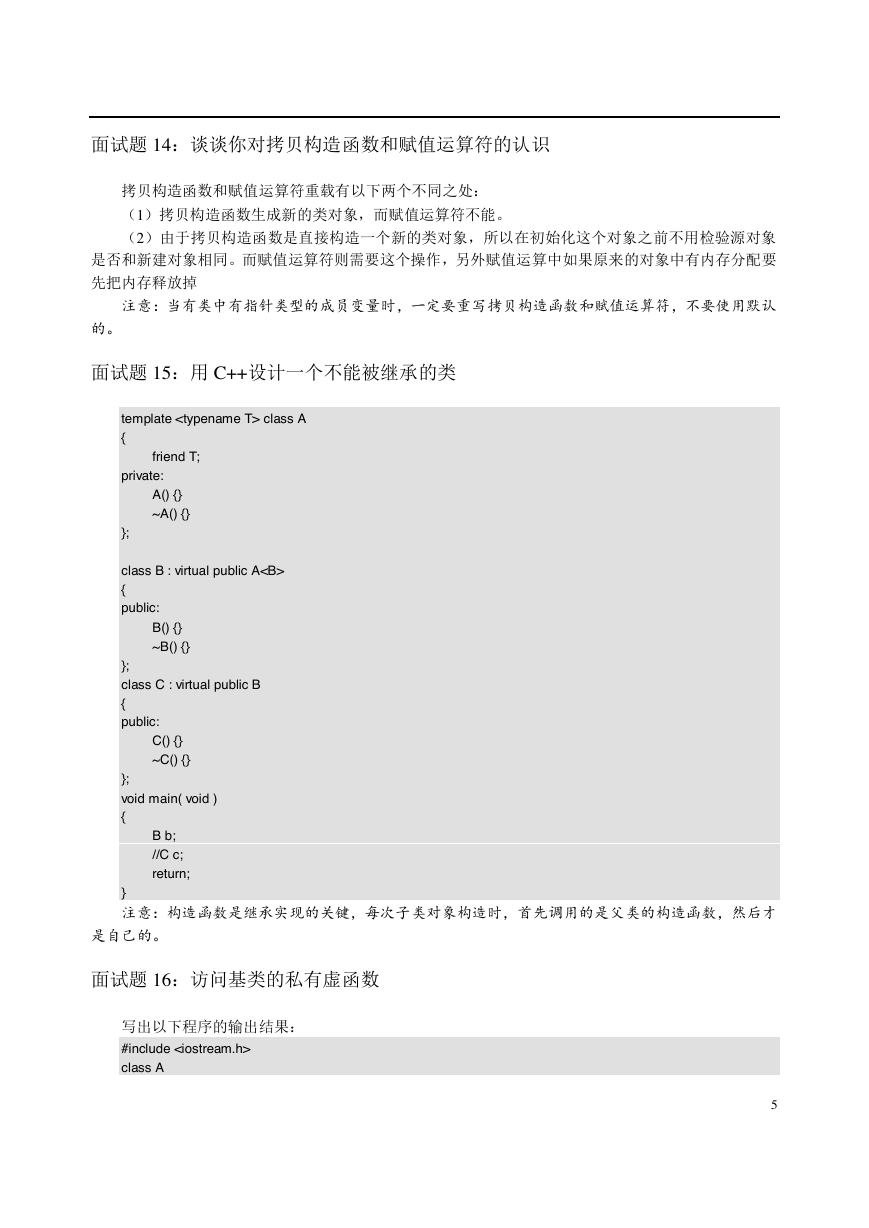 面试题 14：谈谈你对拷贝构造函数和赋值运算符的认识

拷贝构造函数和赋值运算符重载有以下两个不同之处：
（1）拷贝构造函数生成新的类对象，而赋值运算符不能。
（2）由于拷贝构造函数是直接构造一个新的类对象，所以在初始化这个对象之前不用检验源对象是否和新建对象相同。而赋值运算符则需要这个操作，另外赋值运算中如果原来的对象中有内存分配要先把内存释放掉
注意：当有类中有指针类型的成员变量时，一定要重写拷贝构造函数和赋值运算符，不要使用默认的。

面试题 15：用 C++设计一个不能被继承的类

template <typename T> class A
{
friend T;
private:
A() {}
~A() {}
};

class B : virtual public A<B>
{
public:
B() {}
~B() {}
};
class C : virtual public B
{
public:
C() {}
~C() {}
};
void main( void )
{
B b;
//C c;
return;
}
注意：构造函数是继承实现的关键，每次子类对象构造时，首先调用的是父类的构造函数，然后才是自己的。

面试题 16：访问基类的私有虚函数

写出以下程序的输出结果：
#include <iostream.h>
class A

5